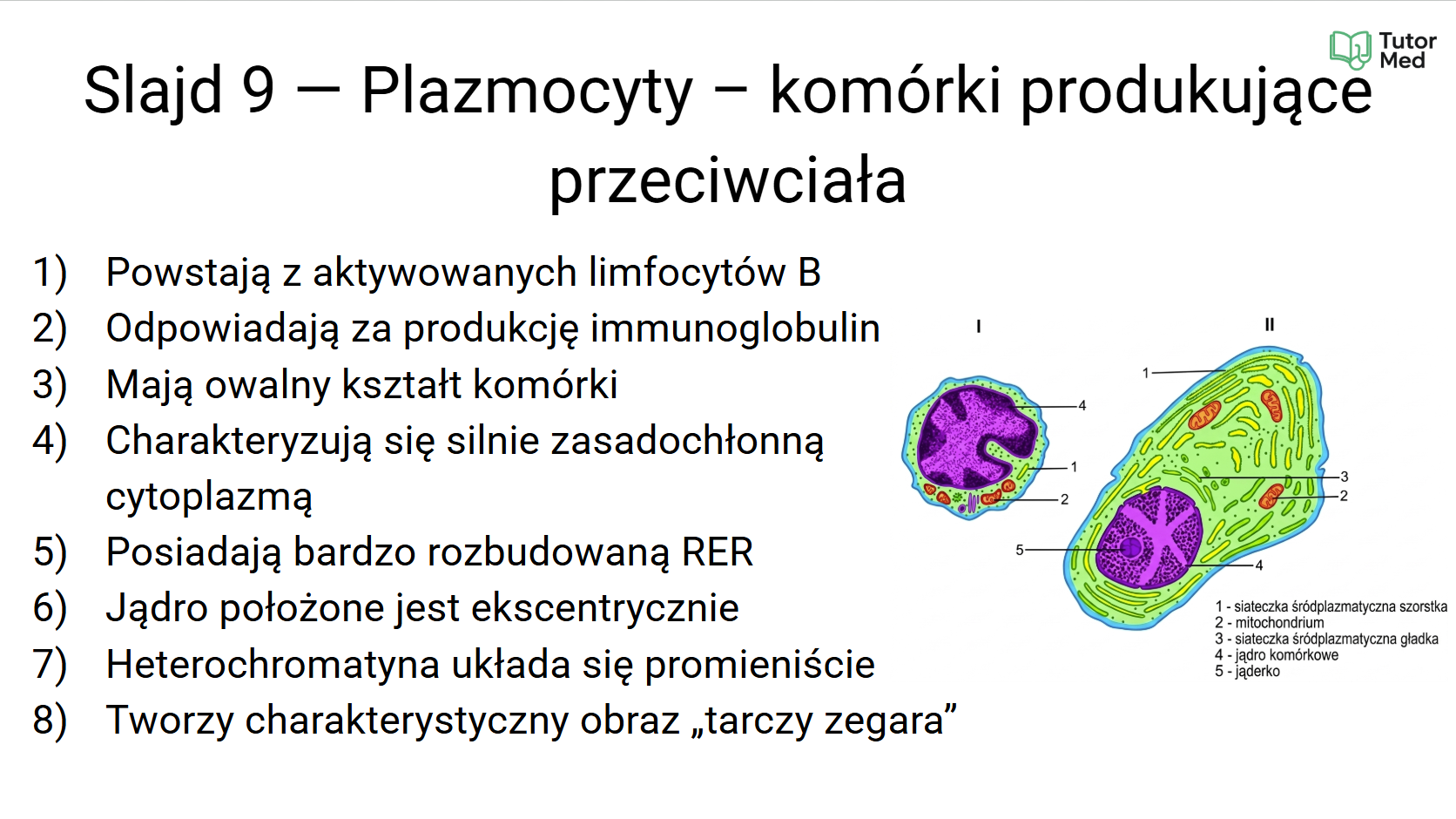 Tutor Med

Slajd 9 — Plazmocyty – komórki produkujące przeciwciała

1) Powstają z aktywowanych limfocytów B
2) Odpowiadają za produkcję immunoglobulin
3) Mają owalny kształt komórki
4) Charakteryzują się silnie zasadochłonną cytoplazmą
5) Posiadają bardzo rozbudowaną RER
6) Jądro położone jest ekscentrycznie
7) Heterochromatyna układa się promieniście
8) Tworzy charakterystyczny obraz „tarczy zegara”

I
4
1
2

II
1
3
2
5
4

1 - siateczka śródplazmatyczna szorstka
2 - mitochondrium
3 - siateczka śródplazmatyczna gładka
4 - jądro komórkowe
5 - jąderko